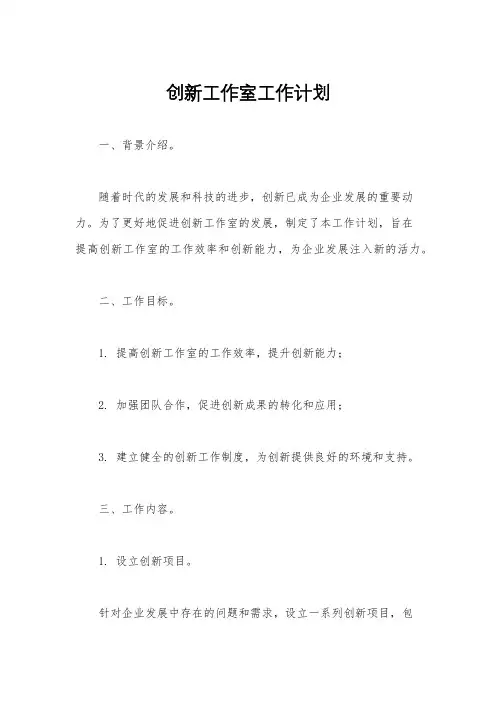 创新工作室工作计划

一、背景介绍。

随着时代的发展和科技的进步，创新已成为企业发展的重要动力。为了更好地促进创新工作室的发展，制定了本工作计划，旨在提高创新工作室的工作效率和创新能力，为企业发展注入新的活力。

二、工作目标。

1. 提高创新工作室的工作效率，提升创新能力；

2. 加强团队合作，促进创新成果的转化和应用；

3. 建立健全的创新工作制度，为创新提供良好的环境和支持。

三、工作内容。

1. 设立创新项目。

针对企业发展中存在的问题和需求，设立一系列创新项目，包